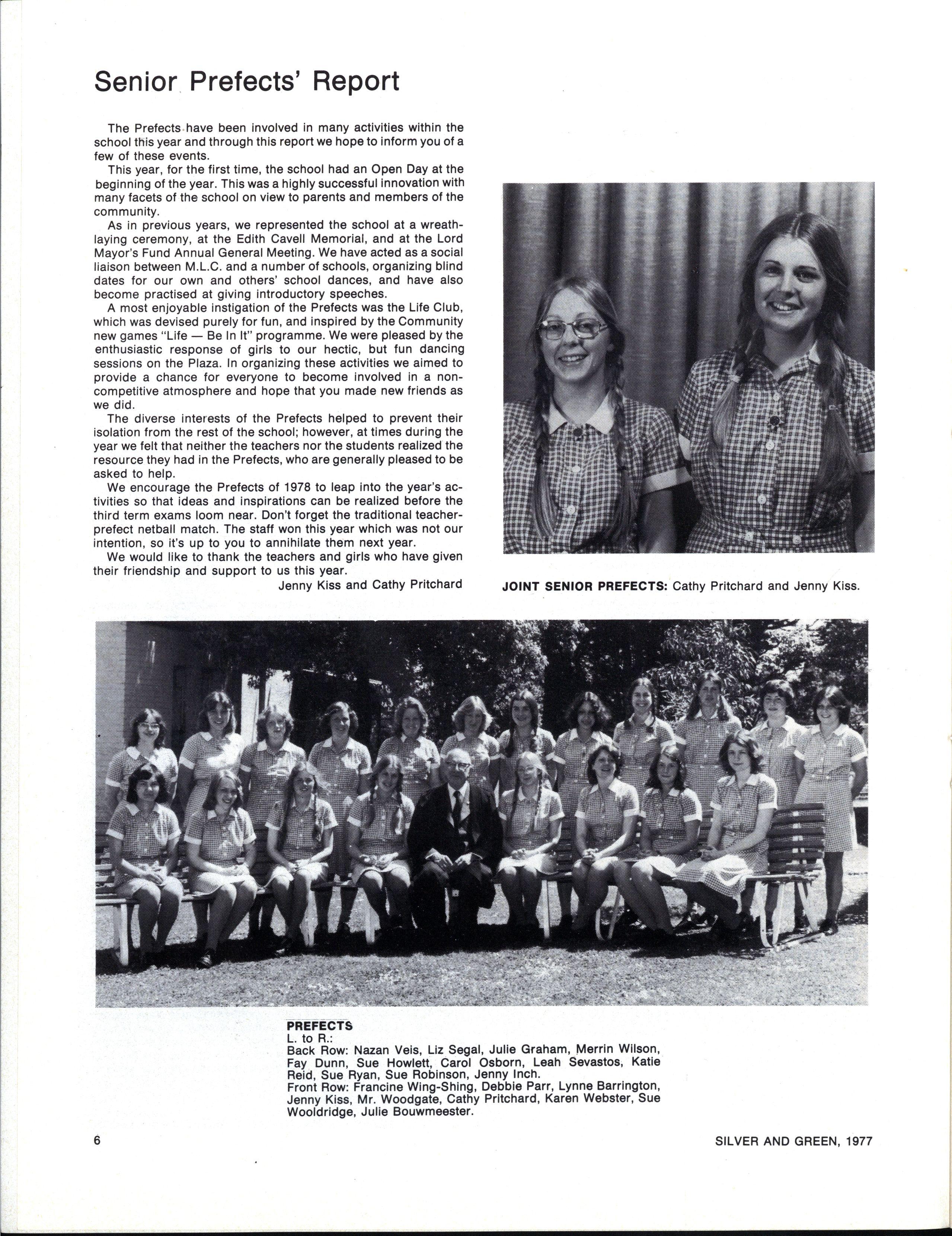 Senior Prefects' Report

The Prefects have been involved in many activities within the school this year and through this report we hope to inform you of a few of these events.

This year, for the first time, the school had an Open Day at the beginning of the year. This was a highly successful innovation with many facets of the school on view to parents and members of the community.

As in previous years, we represented the school at a wreath-laying ceremony, at the Edith Cavell Memorial, and at the Lord Mayor's Fund Annual General Meeting. We have acted as a social liaison between M.L.C. and a number of schools, organizing blind dates for our own and others' school dances, and have also become practised at giving introductory speeches.

A most enjoyable instigation of the Prefects was the Life Club, which was devised purely for fun, and inspired by the Community new games "Life — Be In It" programme. We were pleased by the enthusiastic response of girls to our hectic, but fun dancing sessions on the Plaza. In organizing these activities we aimed to provide a chance for everyone to become involved in a non-competitive atmosphere and hope that you made new friends as we did.

The diverse interests of the Prefects helped to prevent their isolation from the rest of the school; however, at times during the year we felt that neither the teachers nor the students realized the resource they had in the Prefects, who are generally pleased to be asked to help.

We encourage the Prefects of 1978 to leap into the year's activities so that ideas and inspirations can be realized before the third term exams loom near. Don't forget the traditional teacher-prefect netball match. The staff won this year which was not our intention, so it's up to you to annihilate them next year.

We would like to thank the teachers and girls who have given their friendship and support to us this year.

Jenny Kiss and Cathy Pritchard

JOINT SENIOR PREFECTS: Cathy Pritchard and Jenny Kiss.

PREFECTS
L. to R.:
Back Row: Nazan Veis, Liz Segal, Julie Graham, Merrin Wilson, Fay Dunn, Sue Howlett, Carol Osborn, Leah Sevastos, Katie Reid, Sue Ryan, Sue Robinson, Jenny Inch.
Front Row: Francine Wing-Shing, Debbie Parr, Lynne Barrington, Jenny Kiss, Mr. Woodgate, Cathy Pritchard, Karen Webster, Sue Wooldridge, Julie Bouwmeester.

6

SILVER AND GREEN, 1977